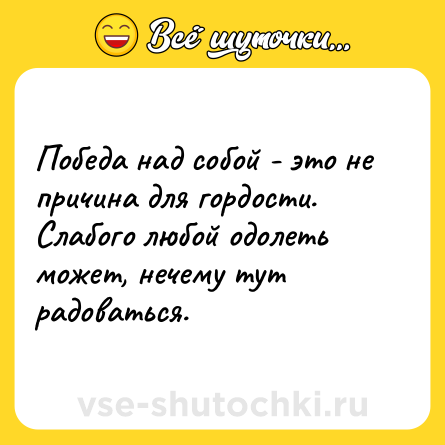 Всё шуточки...

Победа над собой - это не причина для гордости. Слабого любой одолеть может, нечему тут радоваться.

vse-shutochki.ru